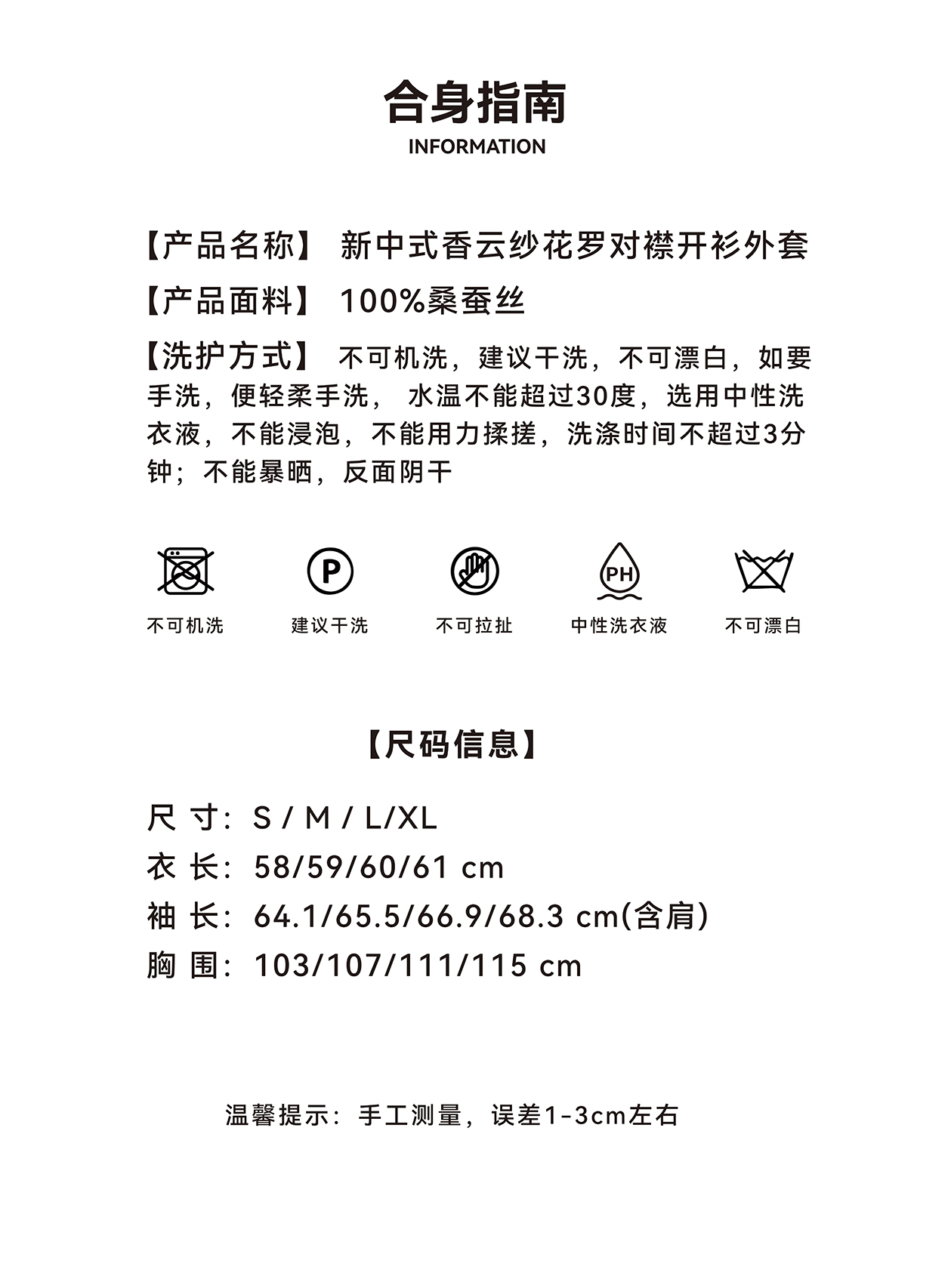 合身指南
INFORMATION

【产品名称】 新中式香云纱花罗对襟开衫外套

【产品面料】 100%桑蚕丝

【洗护方式】 不可机洗，建议干洗，不可漂白，如要手洗，便轻柔手洗， 水温不能超过30度，选用中性洗衣液，不能浸泡，不能用力揉搓，洗涤时间不超过3分钟；不能暴晒，反面阴干

P

PH

不可机洗 建议干洗 不可拉扯 中性洗衣液 不可漂白

【尺码信息】

尺 寸：S / M / L/XL
衣 长：58/59/60/61 cm
袖 长：64.1/65.5/66.9/68.3 cm(含肩)
胸 围：103/107/111/115 cm

温馨提示：手工测量，误差1-3cm左右